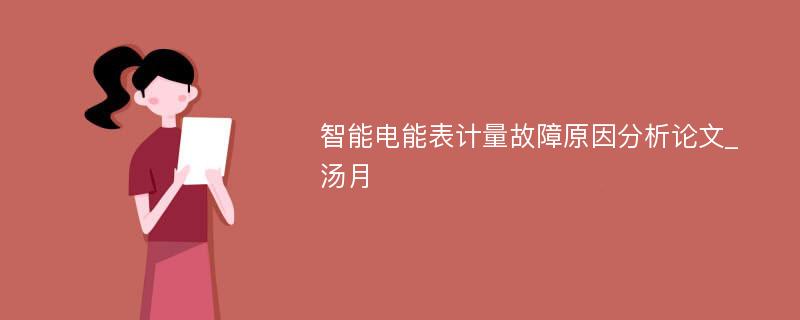 智能电能表计量故障原因分析论文_汤月